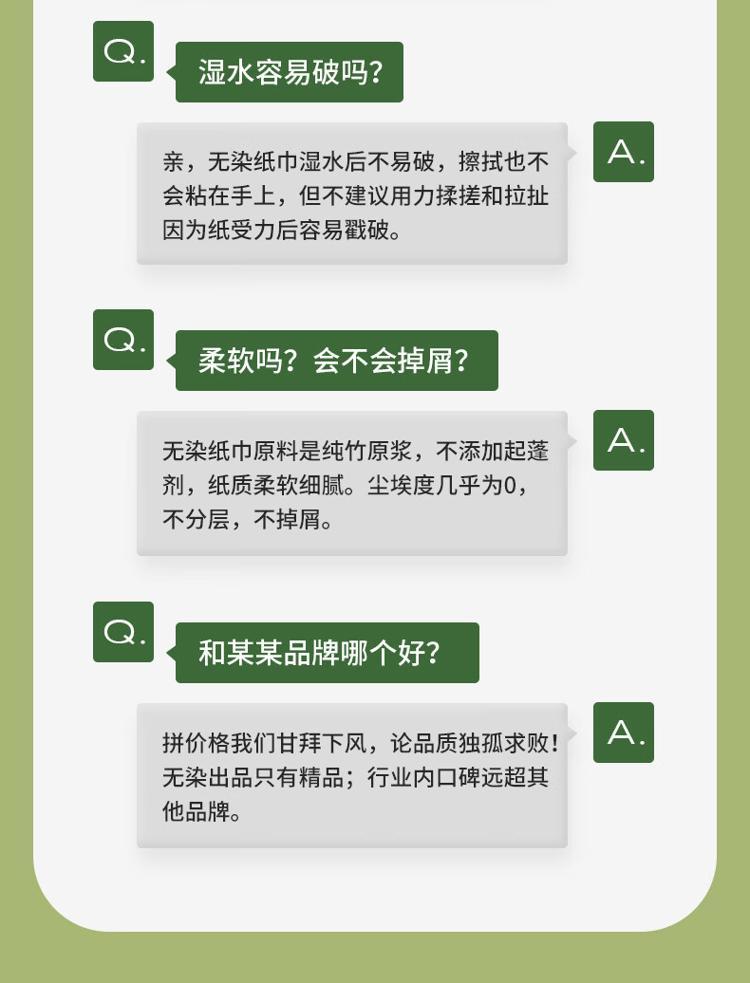 Q.

湿水容易破吗?

亲，无染纸巾湿水后不易破，擦拭也不会粘在手上，但不建议用力揉搓和拉扯因为纸受力后容易戳破。

A.

Q.

柔软吗？会不会掉屑?

无染纸巾原料是纯竹原浆，不添加起蓬剂，纸质柔软细腻。尘埃度几乎为0，不分层，不掉屑。

A.

Q.

和某某品牌哪个好?

拼价格我们甘拜下风，论品质独孤求败！无染出品只有精品；行业内口碑远超其他品牌。

A.